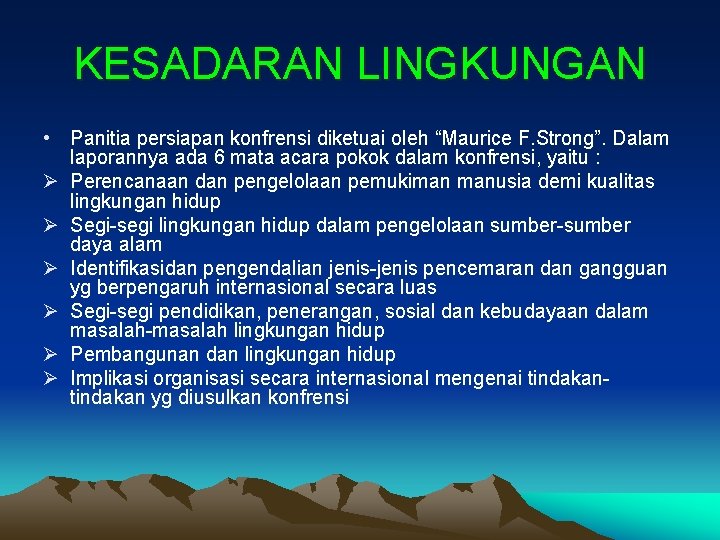 KESADARAN LINGKUNGAN

• Panitia persiapan konfrensi diketuai oleh “Maurice F.Strong”. Dalam laporannya ada 6 mata acara pokok dalam konfrensi, yaitu :

➢ Perencanaan dan pengelolaan pemukiman manusia demi kualitas lingkungan hidup

➢ Segi-segi lingkungan hidup dalam pengelolaan sumber-sumber daya alam

➢ Identifikasidan pengendalian jenis-jenis pencemaran dan gangguan yg berpengaruh internasional secara luas

➢ Segi-segi pendidikan, penerangan, sosial dan kebudayaan dalam masalah-masalah lingkungan hidup

➢ Pembangunan dan lingkungan hidup

➢ Implikasi organisasi secara internasional mengenai tindakan-tindakan yg diusulkan konfrensi